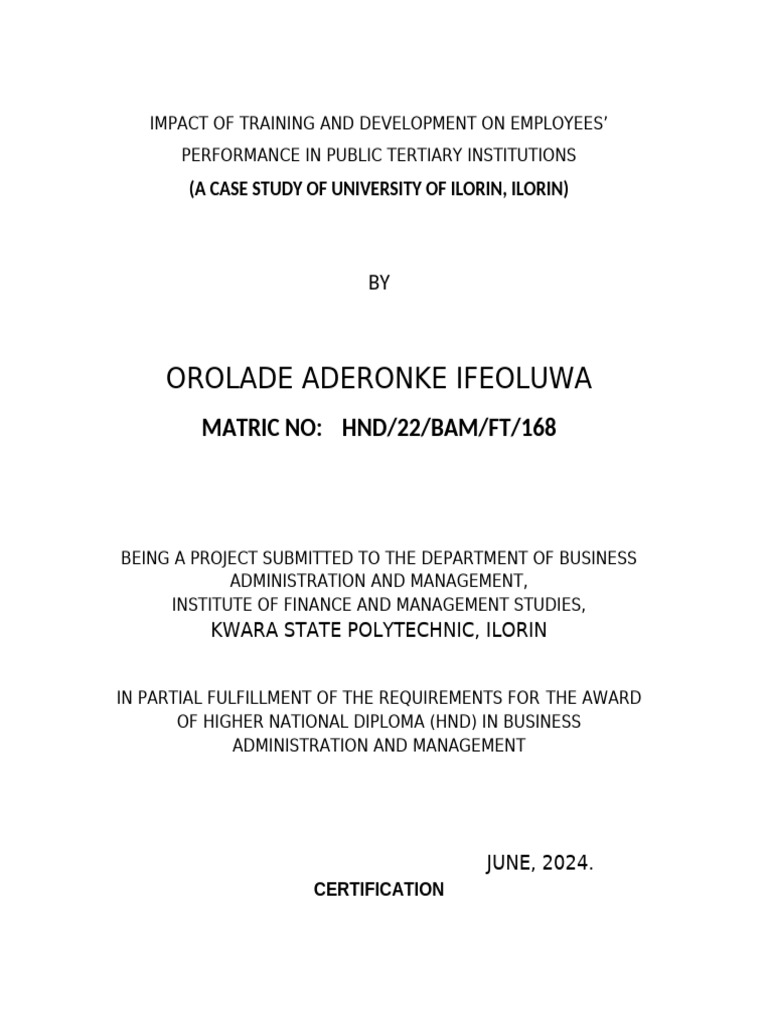 IMPACT OF TRAINING AND DEVELOPMENT ON EMPLOYEES' PERFORMANCE IN PUBLIC TERTIARY INSTITUTIONS

(A CASE STUDY OF UNIVERSITY OF ILORIN, ILORIN)

BY

OROLADE ADERONKE IFEOLUWA

MATRIC NO: HND/22/BAM/FT/168

BEING A PROJECT SUBMITTED TO THE DEPARTMENT OF BUSINESS ADMINISTRATION AND MANAGEMENT,
INSTITUTE OF FINANCE AND MANAGEMENT STUDIES,
KWARA STATE POLYTECHNIC, ILORIN

IN PARTIAL FULFILLMENT OF THE REQUIREMENTS FOR THE AWARD OF HIGHER NATIONAL DIPLOMA (HND) IN BUSINESS ADMINISTRATION AND MANAGEMENT

JUNE, 2024.

CERTIFICATION